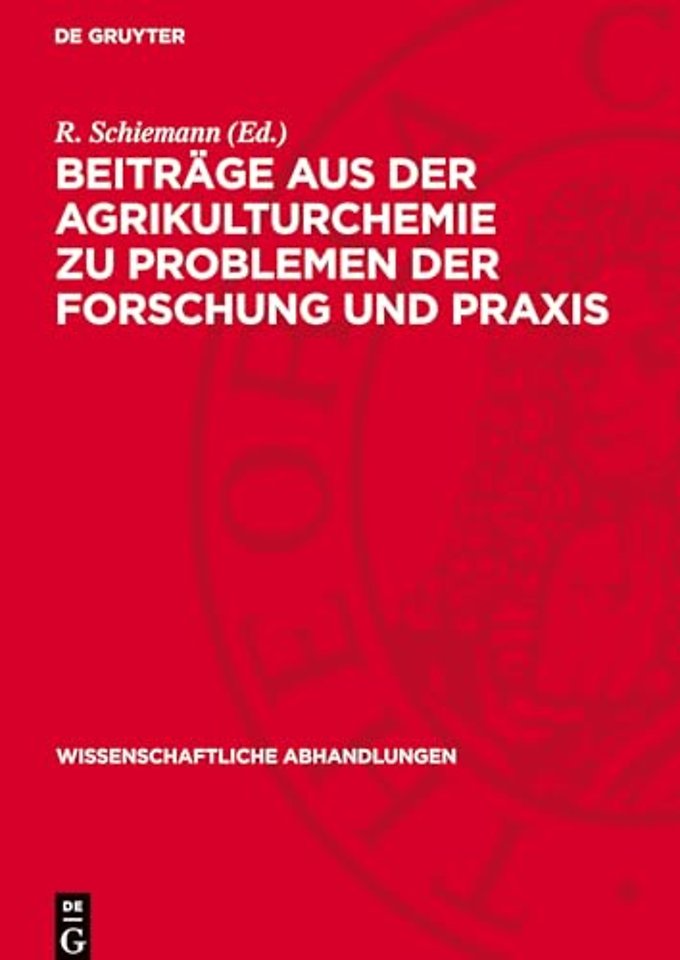 DE GRUYTER

R. Schiemann (Ed.)

BEITRÄGE AUS DER AGRIKULTURCHEMIE ZU PROBLEMEN DER FORSCHUNG UND PRAXIS

WISSENSCHAFTLICHE ABHANDLUNGEN

DE G